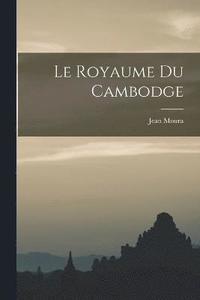 Le Royaume Du Cambodge

Jean Moura